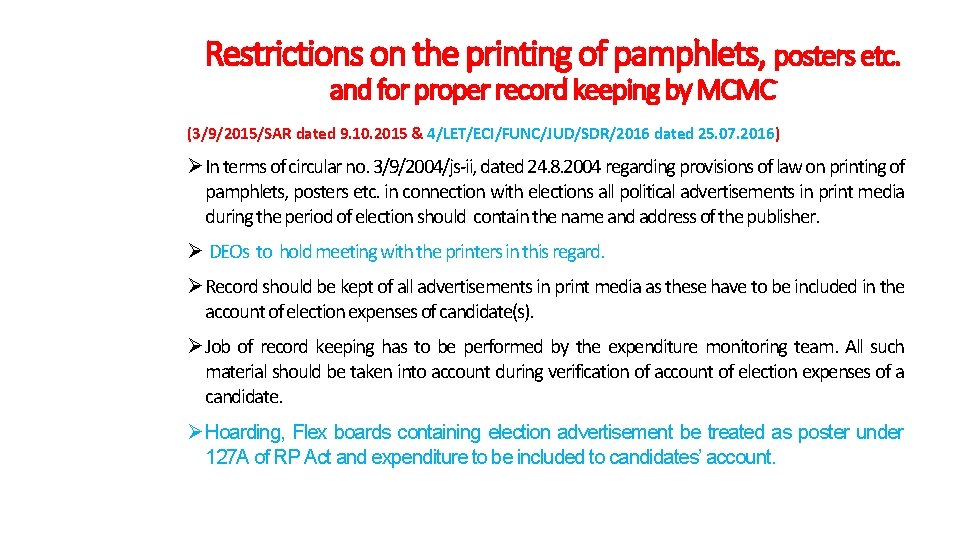 Restrictions on the printing of pamphlets, posters etc. and for proper record keeping by MCMC

(3/9/2015/SAR dated 9.10.2015 & 4/LET/ECI/FUNC/JUD/SDR/2016 dated 25.07.2016)

➢ In terms of circular no. 3/9/2004/js-ii, dated 24.8.2004 regarding provisions of law on printing of pamphlets, posters etc. in connection with elections all political advertisements in print media during the period of election should contain the name and address of the publisher.

➢ DEOs to hold meeting with the printers in this regard.

➢ Record should be kept of all advertisements in print media as these have to be included in the account of election expenses of candidate(s).

➢ Job of record keeping has to be performed by the expenditure monitoring team. All such material should be taken into account during verification of account of election expenses of a candidate.

➢ Hoarding, Flex boards containing election advertisement be treated as poster under 127A of RP Act and expenditure to be included to candidates' account.